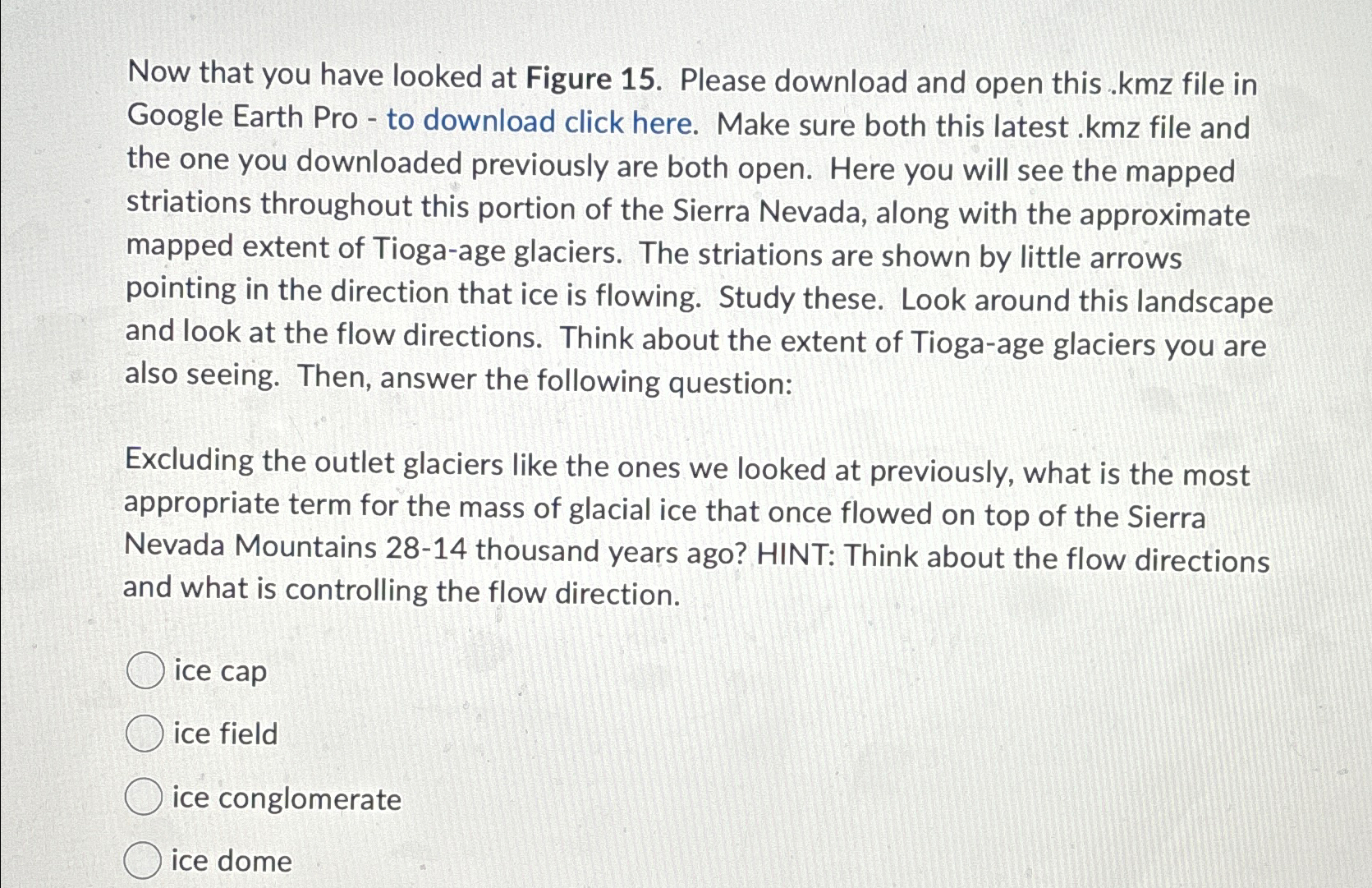 Now that you have looked at Figure 15. Please download and open this .kmz file in Google Earth Pro - to download click here. Make sure both this latest .kmz file and the one you downloaded previously are both open. Here you will see the mapped striations throughout this portion of the Sierra Nevada, along with the approximate mapped extent of Tioga-age glaciers. The striations are shown by little arrows pointing in the direction that ice is flowing. Study these. Look around this landscape and look at the flow directions. Think about the extent of Tioga-age glaciers you are also seeing. Then, answer the following question:

Excluding the outlet glaciers like the ones we looked at previously, what is the most appropriate term for the mass of glacial ice that once flowed on top of the Sierra Nevada Mountains 28-14 thousand years ago? HINT: Think about the flow directions and what is controlling the flow direction.

ice cap

ice field

ice conglomerate

ice dome